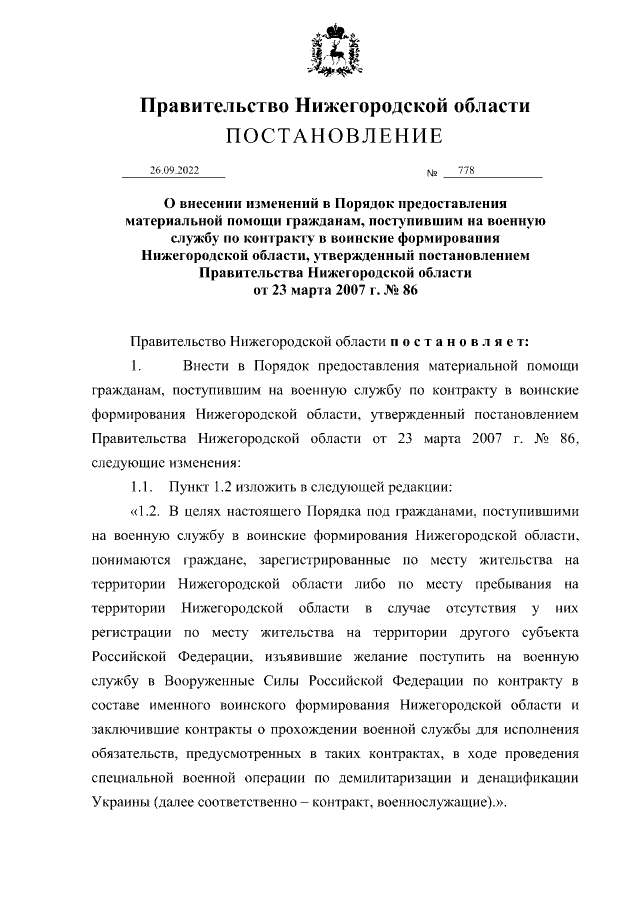 Правительство Нижегородской области
ПОСТАНОВЛЕНИЕ

26.09.2022

№ 778

О внесении изменений в Порядок предоставления материальной помощи гражданам, поступившим на военную службу по контракту в воинские формирования Нижегородской области, утвержденный постановлением Правительства Нижегородской области от 23 марта 2007 г. № 86

Правительство Нижегородской области п о с т а н о в л я е т:

1. Внести в Порядок предоставления материальной помощи гражданам, поступившим на военную службу по контракту в воинские формирования Нижегородской области, утвержденный постановлением Правительства Нижегородской области от 23 марта 2007 г. № 86, следующие изменения:

1.1. Пункт 1.2 изложить в следующей редакции:

«1.2. В целях настоящего Порядка под гражданами, поступившими на военную службу в воинские формирования Нижегородской области, понимаются граждане, зарегистрированные по месту жительства на территории Нижегородской области либо по месту пребывания на территории Нижегородской области в случае отсутствия у них регистрации по месту жительства на территории другого субъекта Российской Федерации, изъявившие желание поступить на военную службу в Вооруженные Силы Российской Федерации по контракту в составе именного воинского формирования Нижегородской области и заключившие контракты о прохождении военной службы для исполнения обязательств, предусмотренных в таких контрактах, в ходе проведения специальной военной операции по демилитаризации и денацификации Украины (далее соответственно – контракт, военнослужащие).».